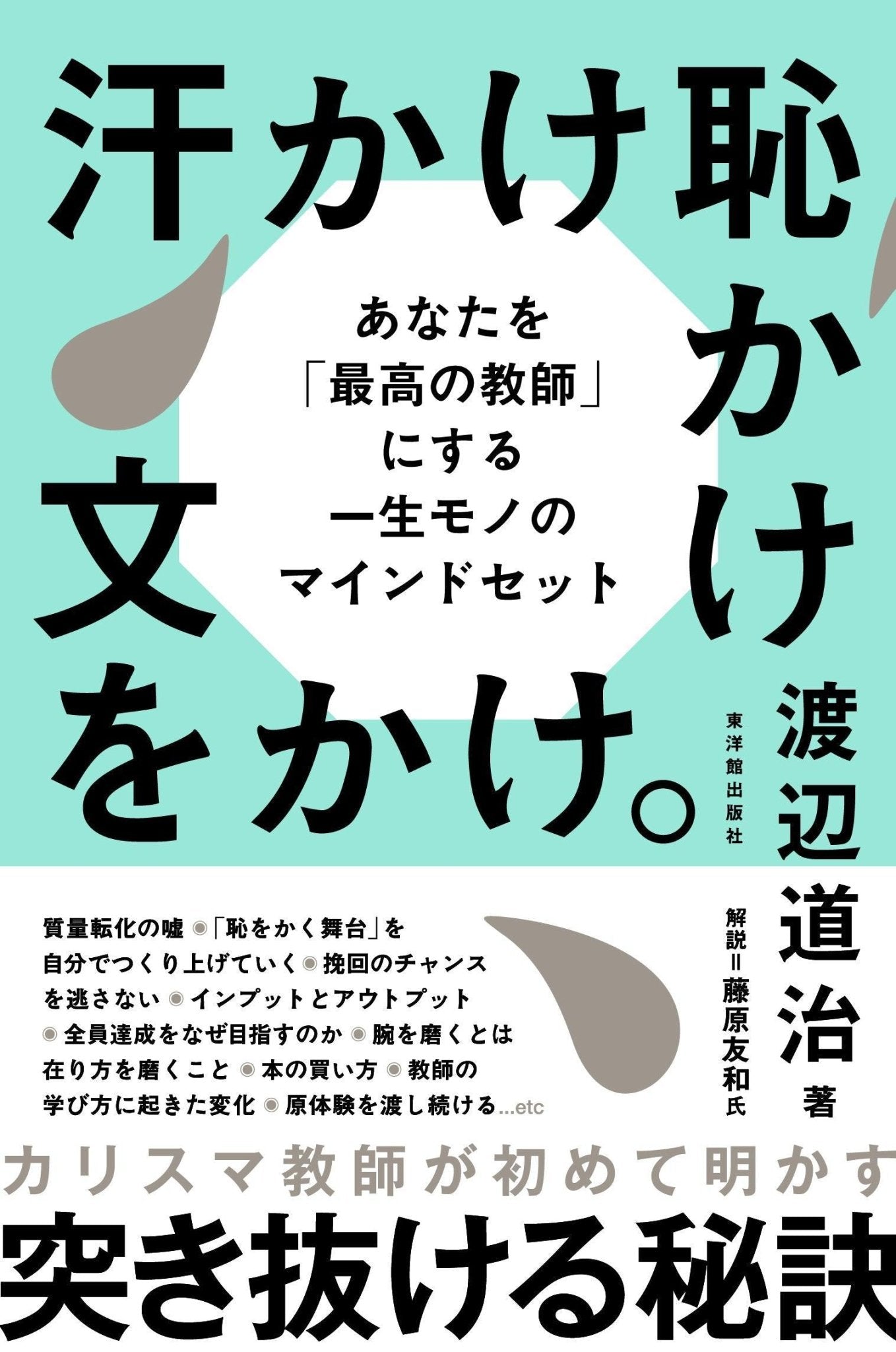 汗かけ恥かけ文をかけ。

あなたを「最高の教師」にする一生モノのマインドセット

東洋館出版社

渡辺道治 著

解説＝藤原友和氏

質量転化の嘘 ◉「恥をかく舞台」を自分でつくり上げていく ◉ 挽回のチャンスを逃さない ◉ インプットとアウトプット ◉ 全員達成をなぜ目指すのか ◉ 腕を磨くとは在り方を磨くこと ◉ 本の買い方 ◉ 教師の学び方に起きた変化 ◉ 原体験を渡し続ける…etc

カリスマ教師が初めて明かす
突き抜ける秘訣